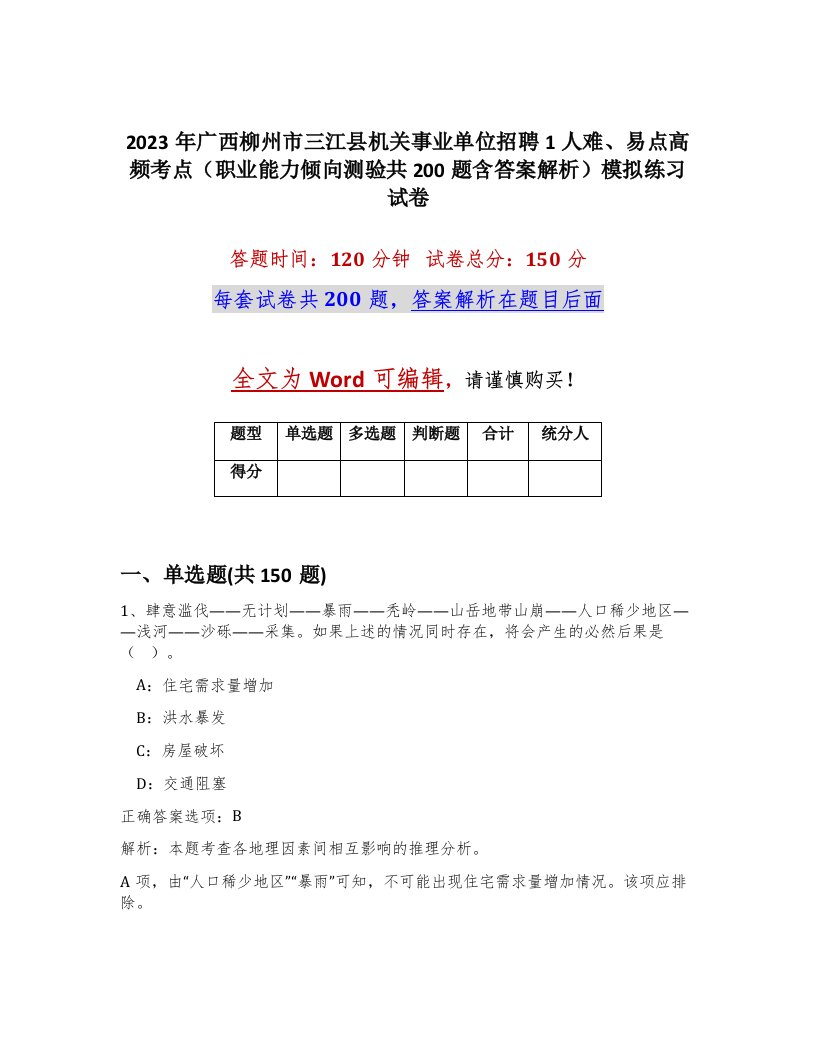 2023 年广西柳州市三江县机关事业单位招聘 1 人难、易点高频考点（职业能力倾向测验共 200 题含答案解析）模拟练习试卷

答题时间：120 分钟　试卷总分：150 分

每套试卷共 200 题，答案解析在题目后面

全文为 Word 可编辑，请谨慎购买！

| 题型 | 单选题 | 多选题 | 判断题 | 合计 | 统分人 |
|---|---|---|---|---|---|
| 得分 | | | | | |

一、单选题(共 150 题)

1、肆意滥伐——无计划——暴雨——秃岭——山岳地带山崩——人口稀少地区——浅河——沙砾——采集。如果上述的情况同时存在，将会产生的必然后果是（ ）。

A：住宅需求量增加

B：洪水暴发

C：房屋破坏

D：交通阻塞

正确答案选项：B

解析：本题考查各地理因素间相互影响的推理分析。

A 项，由“人口稀少地区”“暴雨”可知，不可能出现住宅需求量增加情况。该项应排除。